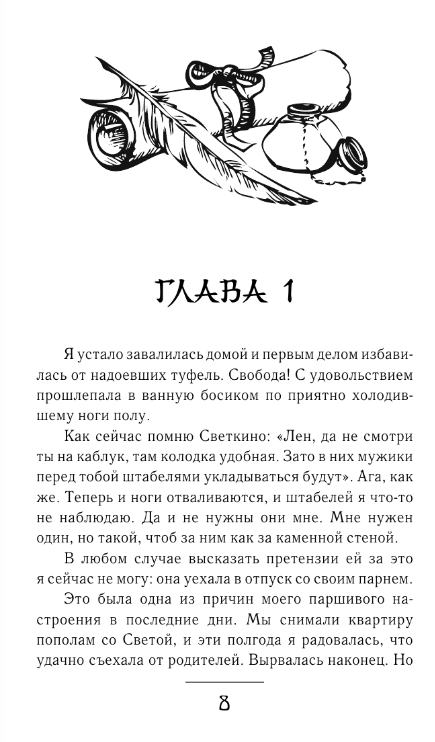 ГЛАВА 1

Я устало завалилась домой и первым делом избавилась от надоевших туфель. Свобода! С удовольствием прошлепала в ванную босиком по приятно холодившему ноги полу.

Как сейчас помню Светкино: «Лен, да не смотри ты на каблук, там колодка удобная. Зато в них мужики перед тобой штабелями укладываться будут». Ага, как же. Теперь и ноги отваливаются, и штабелей я что-то не наблюдаю. Да и не нужны они мне. Мне нужен один, но такой, чтоб за ним как за каменной стеной.

В любом случае высказать претензии ей за это я сейчас не могу: она уехала в отпуск со своим парнем.

Это была одна из причин моего паршивого настроения в последние дни. Мы снимали квартиру пополам со Светой, и эти полгода я радовалась, что удачно съехала от родителей. Вырвалась наконец. Но

8